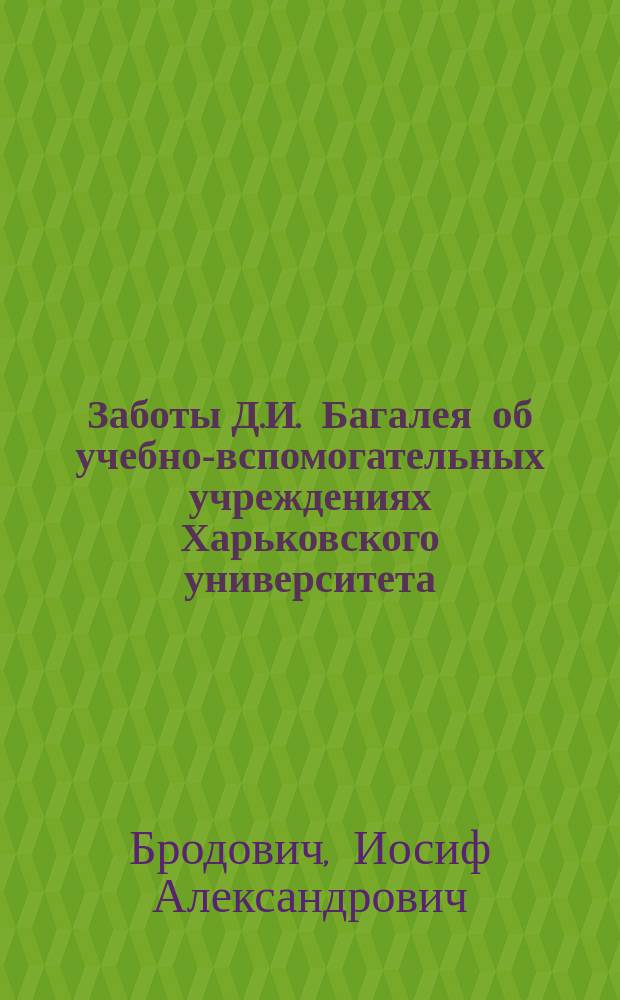 Заботы Д.И. Багалея об учебно-вспомогательных учреждениях Харьковского университета

Бродович, Иосиф Александрович